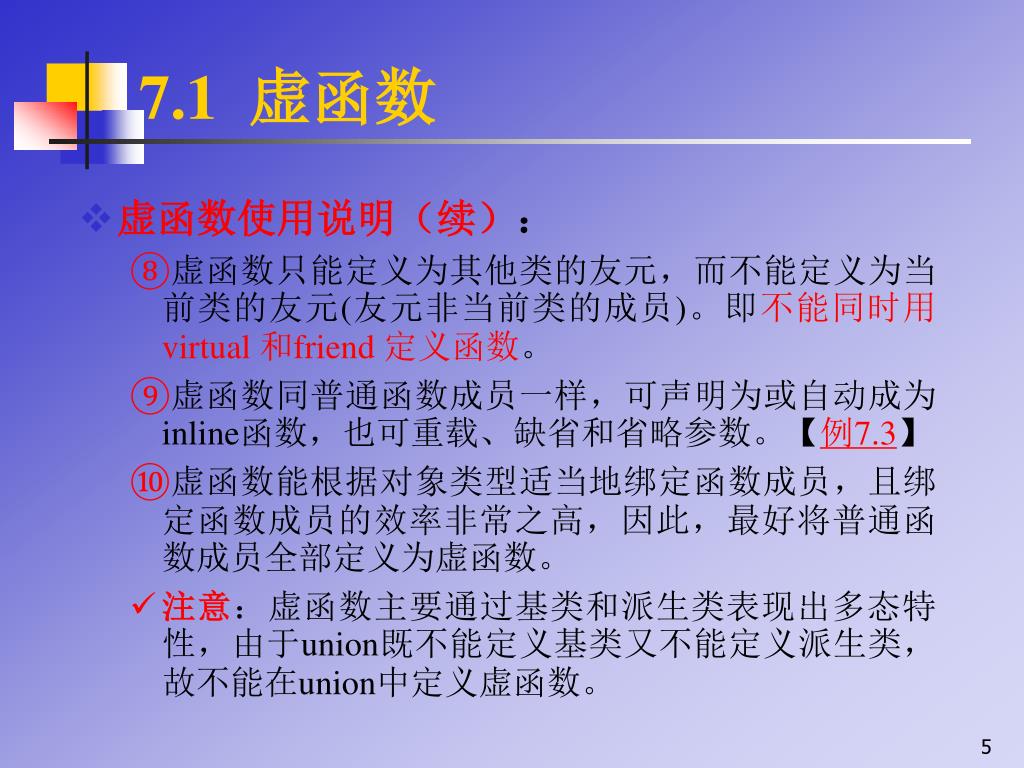 7.1 虚函数

❖虚函数使用说明（续）：

⑧虚函数只能定义为其他类的友元，而不能定义为当前类的友元(友元非当前类的成员)。即不能同时用virtual 和friend 定义函数。

⑨虚函数同普通函数成员一样，可声明为或自动成为inline函数，也可重载、缺省和省略参数。【例7.3】

⑩虚函数能根据对象类型适当地绑定函数成员，且绑定函数成员的效率非常之高，因此，最好将普通函数成员全部定义为虚函数。

✓注意：虚函数主要通过基类和派生类表现出多态特性，由于union既不能定义基类又不能定义派生类，故不能在union中定义虚函数。

5